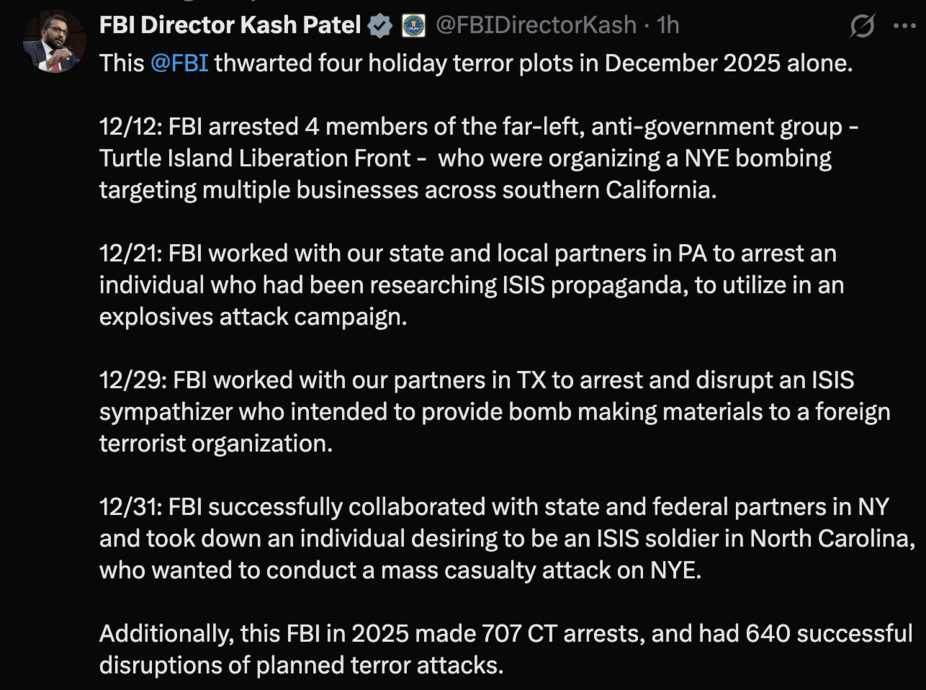 FBI Director Kash Patel @FBIDirectorKash · 1h

This @FBI thwarted four holiday terror plots in December 2025 alone.

12/12: FBI arrested 4 members of the far-left, anti-government group - Turtle Island Liberation Front - who were organizing a NYE bombing targeting multiple businesses across southern California.

12/21: FBI worked with our state and local partners in PA to arrest an individual who had been researching ISIS propaganda, to utilize in an explosives attack campaign.

12/29: FBI worked with our partners in TX to arrest and disrupt an ISIS sympathizer who intended to provide bomb making materials to a foreign terrorist organization.

12/31: FBI successfully collaborated with state and federal partners in NY and took down an individual desiring to be an ISIS soldier in North Carolina, who wanted to conduct a mass casualty attack on NYE.

Additionally, this FBI in 2025 made 707 CT arrests, and had 640 successful disruptions of planned terror attacks.